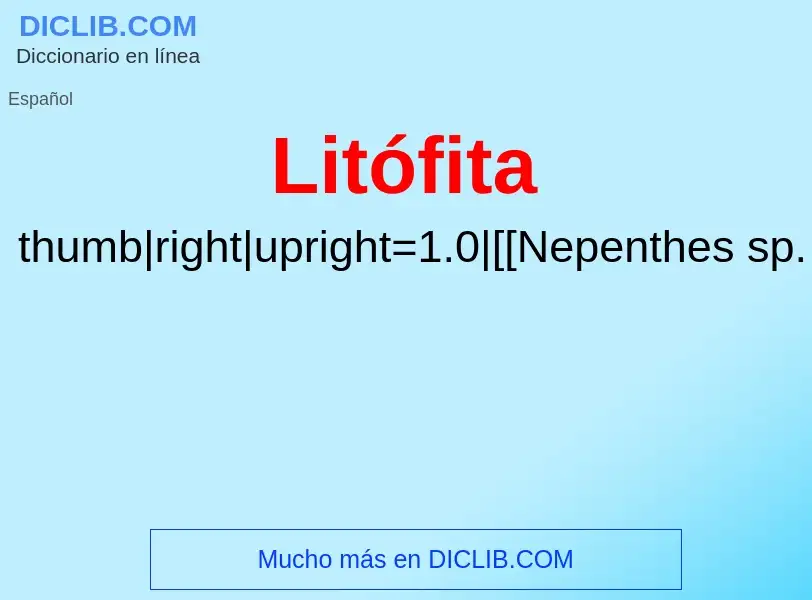 DICLIB.COM
Diccionario en línea

Español

Litófita

thumb|right|upright=1.0|[[Nepenthes sp.

Mucho más en DICLIB.COM